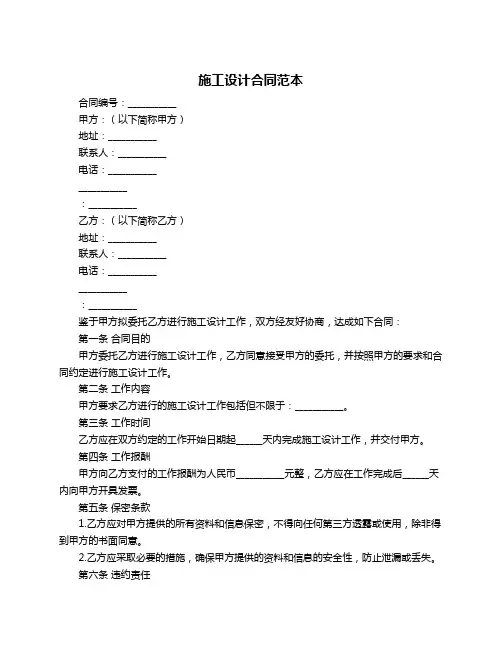 施工设计合同范本

合同编号：__________

甲方：（以下简称甲方）

地址：__________

联系人：__________

电话：__________

__________

：__________

乙方：（以下简称乙方）

地址：__________

联系人：__________

电话：__________

__________

：__________

鉴于甲方拟委托乙方进行施工设计工作，双方经友好协商，达成如下合同：

第一条 合同目的

甲方委托乙方进行施工设计工作，乙方同意接受甲方的委托，并按照甲方的要求和合同约定进行施工设计工作。

第二条 工作内容

甲方要求乙方进行的施工设计工作包括但不限于：__________。

第三条 工作时间

乙方应在双方约定的工作开始日期起_____天内完成施工设计工作，并交付甲方。

第四条 工作报酬

甲方向乙方支付的工作报酬为人民币__________元整，乙方应在工作完成后_____天内向甲方开具发票。

第五条 保密条款

1.乙方应对甲方提供的所有资料和信息保密，不得向任何第三方透露或使用，除非得到甲方的书面同意。

2.乙方应采取必要的措施，确保甲方提供的资料和信息的安全性，防止泄漏或丢失。

第六条 违约责任